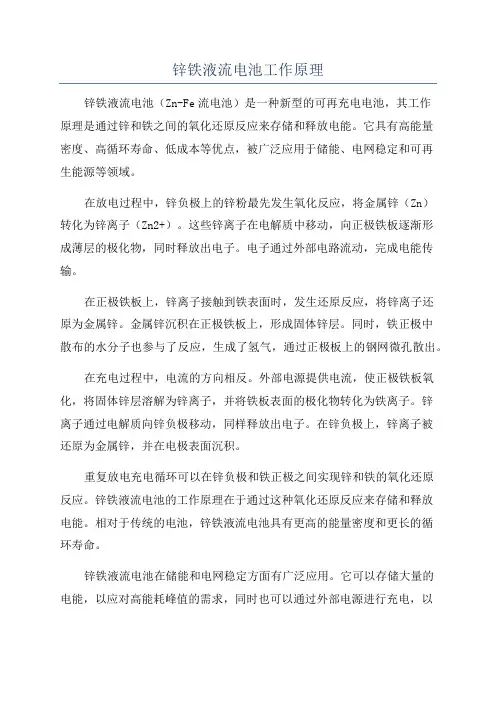 锌铁液流电池工作原理

锌铁液流电池（Zn-Fe 流电池）是一种新型的可再充电电池，其工作原理是通过锌和铁之间的氧化还原反应来存储和释放电能。它具有高能量密度、高循环寿命、低成本等优点，被广泛应用于储能、电网稳定和可再生能源等领域。

在放电过程中，锌负极上的锌粉最先发生氧化反应，将金属锌（Zn）转化为锌离子（Zn2+）。这些锌离子在电解质中移动，向正极铁板逐渐形成薄层的极化物，同时释放出电子。电子通过外部电路流动，完成电能传输。

在正极铁板上，锌离子接触到铁表面时，发生还原反应，将锌离子还原为金属锌。金属锌沉积在正极铁板上，形成固体锌层。同时，铁正极中散布的水分子也参与了反应，生成了氢气，通过正极板上的钢网微孔散出。

在充电过程中，电流的方向相反。外部电源提供电流，使正极铁板氧化，将固体锌层溶解为锌离子，并将铁板表面的极化物转化为铁离子。锌离子通过电解质向锌负极移动，同样释放出电子。在锌负极上，锌离子被还原为金属锌，并在电极表面沉积。

重复放电充电循环可以在锌负极和铁正极之间实现锌和铁的氧化还原反应。锌铁液流电池的工作原理在于通过这种氧化还原反应来存储和释放电能。相对于传统的电池，锌铁液流电池具有更高的能量密度和更长的循环寿命。

锌铁液流电池在储能和电网稳定方面有广泛应用。它可以存储大量的电能，以应对高能耗峰值的需求，同时也可以通过外部电源进行充电，以